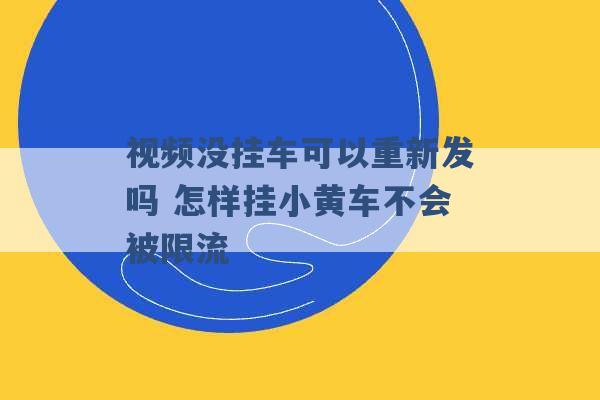 视频没挂车可以重新发吗 怎样挂小黄车不会被限流